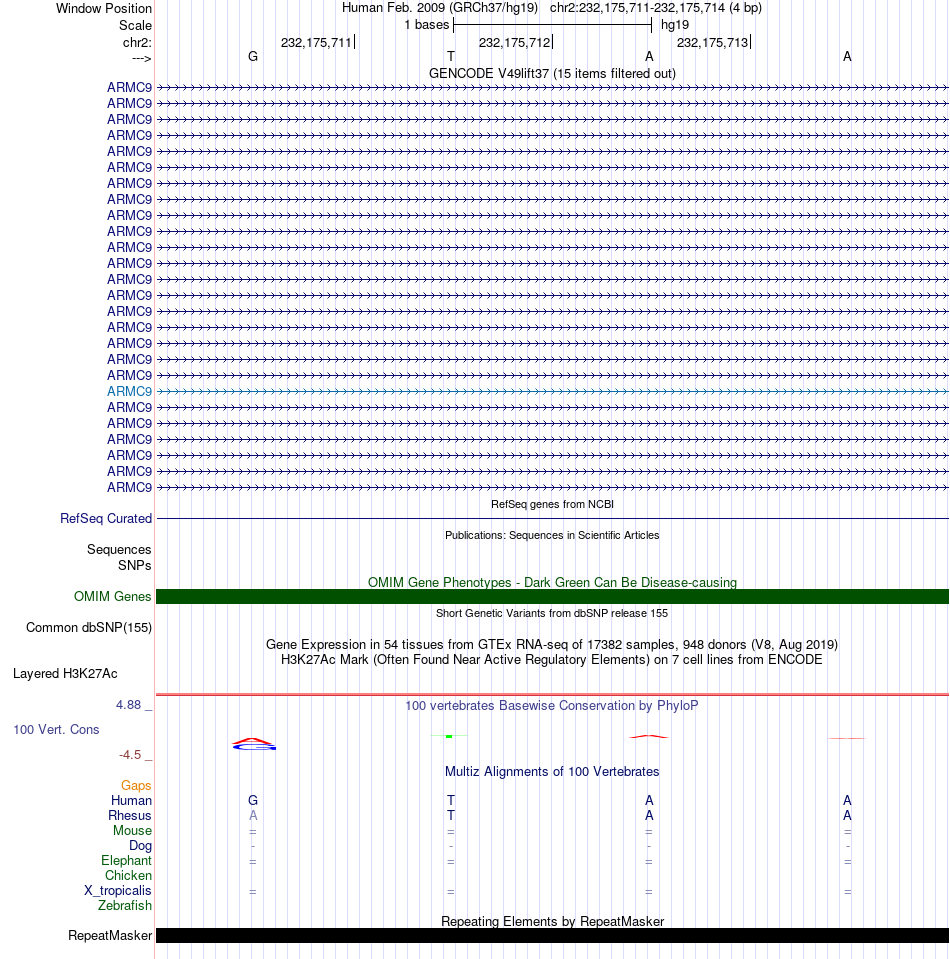 Window Position Human Feb. 2009 (GRCh37/hg19) chr2:232,175,711-232,175,714 (4 bp)
Scale 1 bases hg19
chr2: 232,175,711 232,175,712 232,175,713
---> G T A A
GENCODE V49lift37 (15 items filtered out)
ARMC9
ARMC9
ARMC9
ARMC9
ARMC9
ARMC9
ARMC9
ARMC9
ARMC9
ARMC9
ARMC9
ARMC9
ARMC9
ARMC9
ARMC9
ARMC9
ARMC9
ARMC9
ARMC9
ARMC9
ARMC9
ARMC9
ARMC9
ARMC9
ARMC9
ARMC9
RefSeq genes from NCBI
RefSeq Curated
Publications: Sequences in Scientific Articles
Sequences
SNPs
OMIM Gene Phenotypes - Dark Green Can Be Disease-causing
OMIM Genes
Short Genetic Variants from dbSNP release 155
Common dbSNP(155)
Gene Expression in 54 tissues from GTEx RNA-seq of 17382 samples, 948 donors (V8, Aug 2019)
H3K27Ac Mark (Often Found Near Active Regulatory Elements) on 7 cell lines from ENCODE
Layered H3K27Ac
4.88 _ 100 vertebrates Basewise Conservation by PhyloP
100 Vert. Cons
-4.5 _
Multiz Alignments of 100 Vertebrates
Gaps
Human G T A A
Rhesus A T A A
Mouse = = = =
Dog - - - -
Elephant = = = =
Chicken
X_tropicalis = = = =
Zebrafish
Repeating Elements by RepeatMasker
RepeatMasker